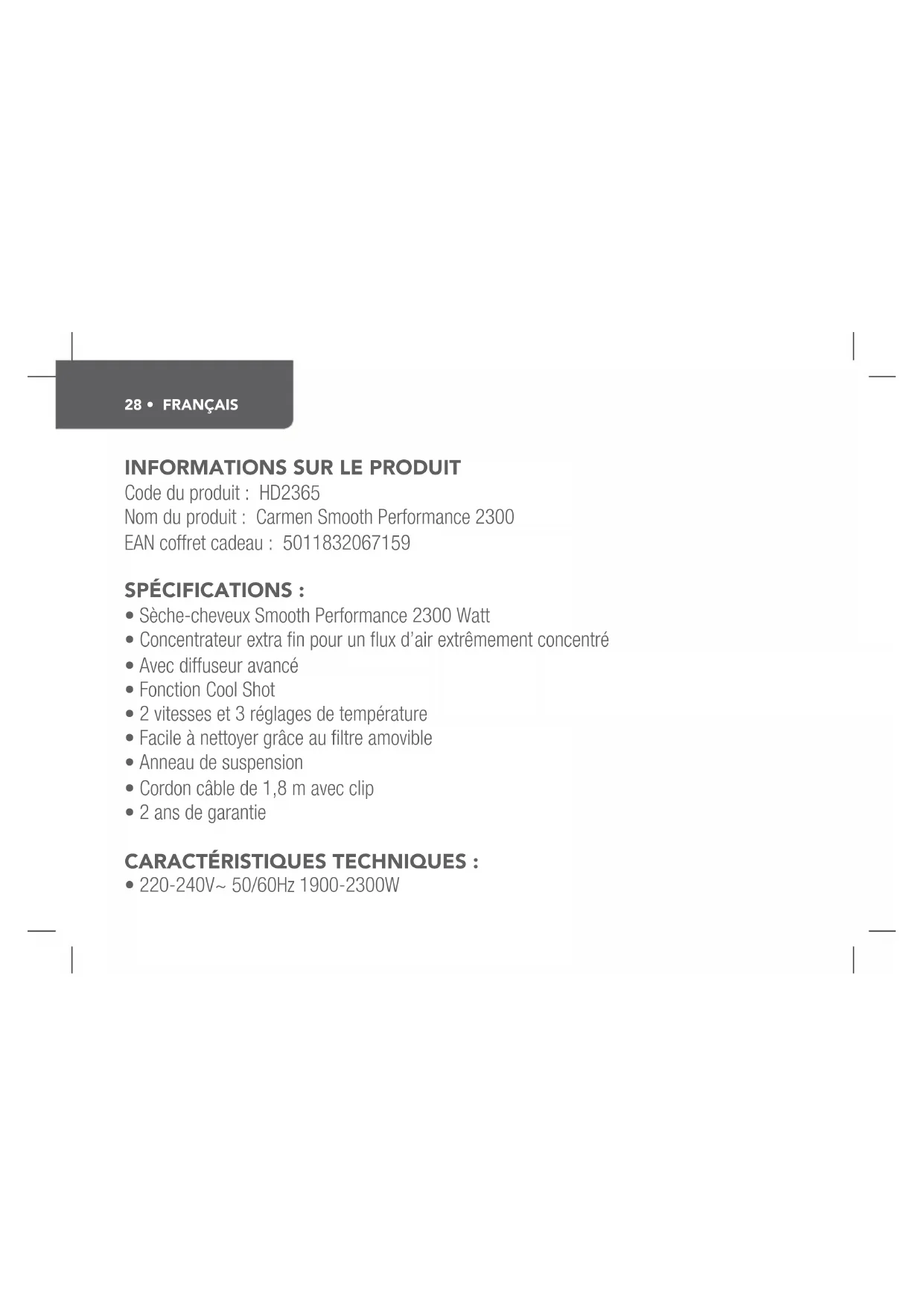 28 • FRANÇAIS

INFORMATIONS SUR LE PRODUIT
Code du produit : HD2365
Nom du produit : Carmen Smooth Performance 2300
EAN coffret cadeau : 5011832067159

SPÉCIFICATIONS :
• Sèche-cheveux Smooth Performance 2300 Watt
• Concentrateur extra fin pour un flux d'air extrêmement concentré
• Avec diffuseur avancé
• Fonction Cool Shot
• 2 vitesses et 3 réglages de température
• Facile à nettoyer grâce au filtre amovible
• Anneau de suspension
• Cordon câble de 1,8 m avec clip
• 2 ans de garantie

CARACTÉRISTIQUES TECHNIQUES :
• 220-240V~ 50/60Hz 1900-2300W